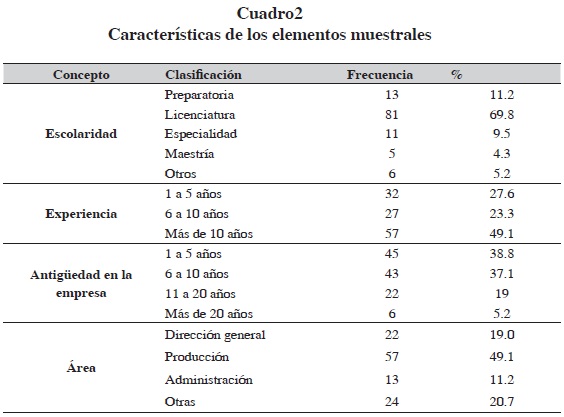 Cuadro2
Características de los elementos muestrales

| Concepto | Clasificación | Frecuencia | % |
|---|---|---|---|
| Escolaridad | Preparatoria | 13 | 11.2 |
| | Licenciatura | 81 | 69.8 |
| | Especialidad | 11 | 9.5 |
| | Maestría | 5 | 4.3 |
| | Otros | 6 | 5.2 |
| Experiencia | 1 a 5 años | 32 | 27.6 |
| | 6 a 10 años | 27 | 23.3 |
| | Más de 10 años | 57 | 49.1 |
| Antigüedad en la empresa | 1 a 5 años | 45 | 38.8 |
| | 6 a 10 años | 43 | 37.1 |
| | 11 a 20 años | 22 | 19 |
| | Más de 20 años | 6 | 5.2 |
| Área | Dirección general | 22 | 19.0 |
| | Producción | 57 | 49.1 |
| | Administración | 13 | 11.2 |
| | Otras | 24 | 20.7 |